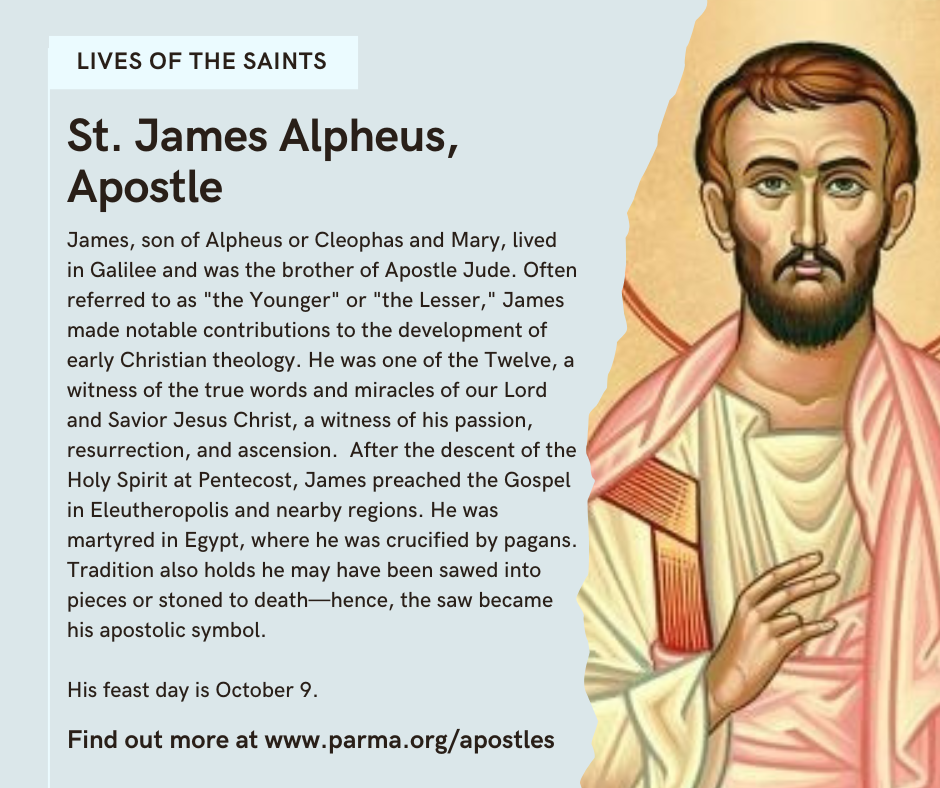 LIVES OF THE SAINTS

St. James Alpheus, Apostle

James, son of Alpheus or Cleophas and Mary, lived in Galilee and was the brother of Apostle Jude. Often referred to as "the Younger" or "the Lesser," James made notable contributions to the development of early Christian theology. He was one of the Twelve, a witness of the true words and miracles of our Lord and Savior Jesus Christ, a witness of his passion, resurrection, and ascension.  After the descent of the Holy Spirit at Pentecost, James preached the Gospel in Eleutheropolis and nearby regions. He was martyred in Egypt, where he was crucified by pagans. Tradition also holds he may have been sawed into pieces or stoned to death—hence, the saw became his apostolic symbol.

His feast day is October 9.

Find out more at www.parma.org/apostles